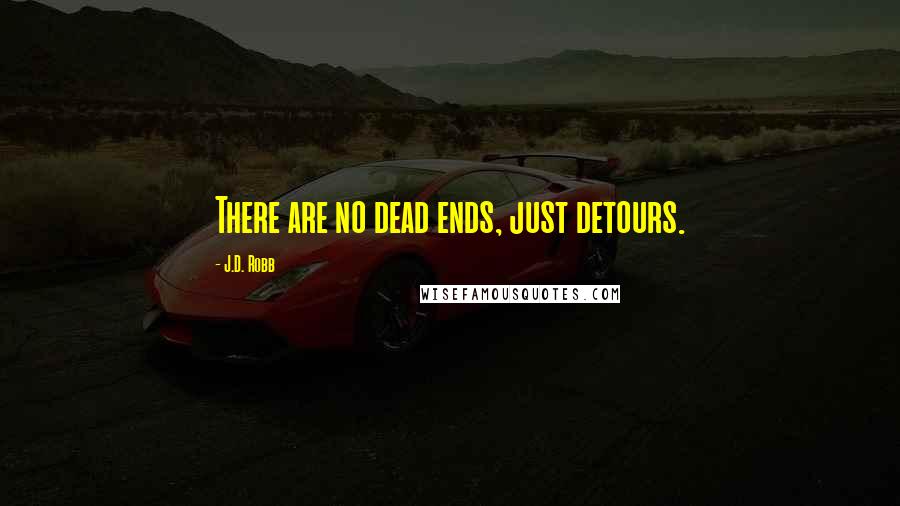 There are no dead ends, just detours.

- J.D. Robb

WISEFAMOUSQUOTES.COM